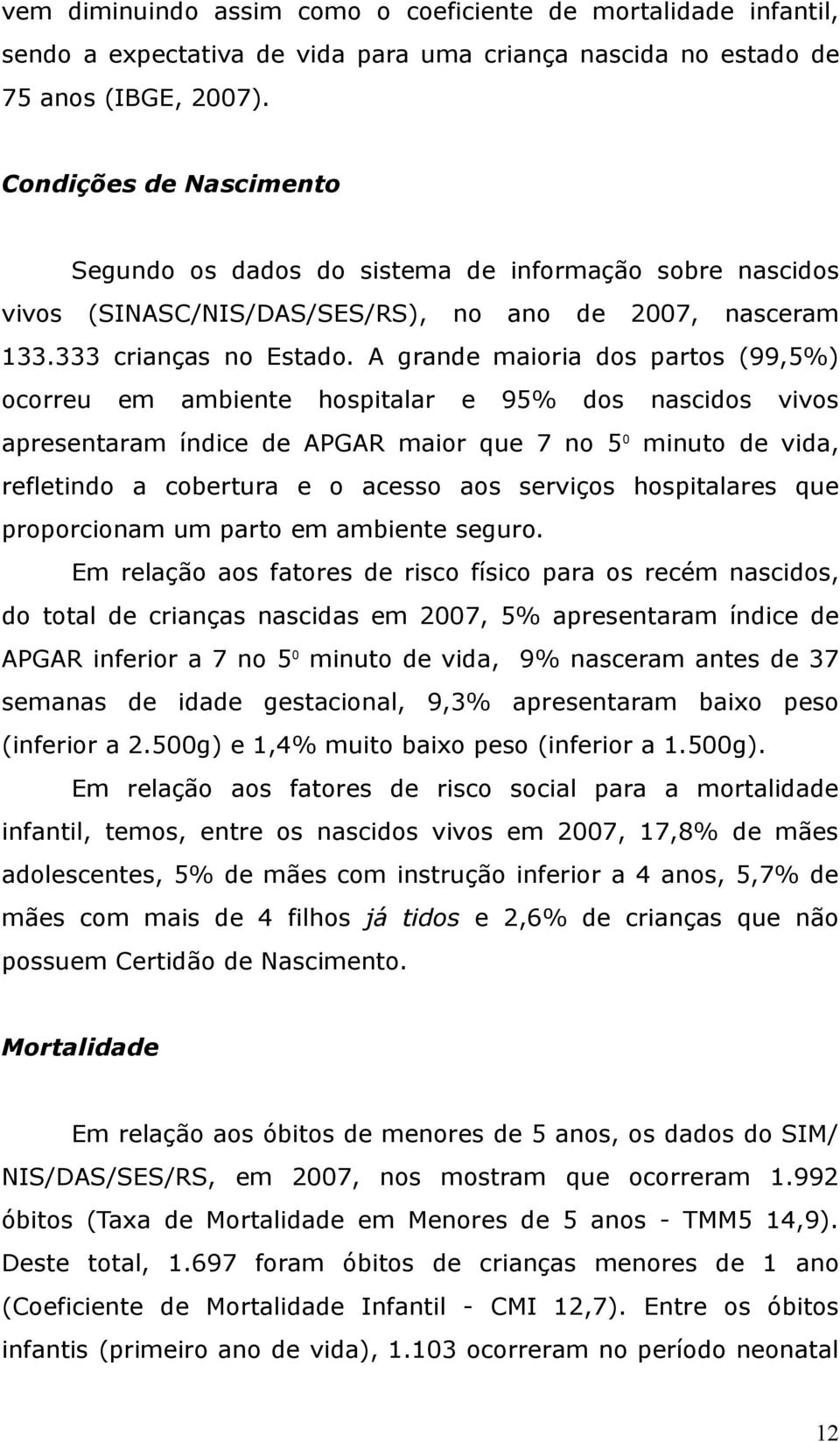 vem diminuindo assim como o coeficiente de mortalidade infantil, sendo a expectativa de vida para uma criança nascida no estado de 75 anos (IBGE, 2007).

Condições de Nascimento

Segundo os dados do sistema de informação sobre nascidos vivos (SINASC/NIS/DAS/SES/RS), no ano de 2007, nasceram 133.333 crianças no Estado. A grande maioria dos partos (99,5%) ocorreu em ambiente hospitalar e 95% dos nascidos vivos apresentaram índice de APGAR maior que 7 no $5^0$ minuto de vida, refletindo a cobertura e o acesso aos serviços hospitalares que proporcionam um parto em ambiente seguro.

Em relação aos fatores de risco físico para os recém nascidos, do total de crianças nascidas em 2007, 5% apresentaram índice de APGAR inferior a 7 no $5^0$ minuto de vida, 9% nasceram antes de 37 semanas de idade gestacional, 9,3% apresentaram baixo peso (inferior a 2.500g) e 1,4% muito baixo peso (inferior a 1.500g).

Em relação aos fatores de risco social para a mortalidade infantil, temos, entre os nascidos vivos em 2007, 17,8% de mães adolescentes, 5% de mães com instrução inferior a 4 anos, 5,7% de mães com mais de 4 filhos já tidos e 2,6% de crianças que não possuem Certidão de Nascimento.

Mortalidade

Em relação aos óbitos de menores de 5 anos, os dados do SIM/ NIS/DAS/SES/RS, em 2007, nos mostram que ocorreram 1.992 óbitos (Taxa de Mortalidade em Menores de 5 anos - TMM5 14,9). Deste total, 1.697 foram óbitos de crianças menores de 1 ano (Coeficiente de Mortalidade Infantil - CMI 12,7). Entre os óbitos infantis (primeiro ano de vida), 1.103 ocorreram no período neonatal

12